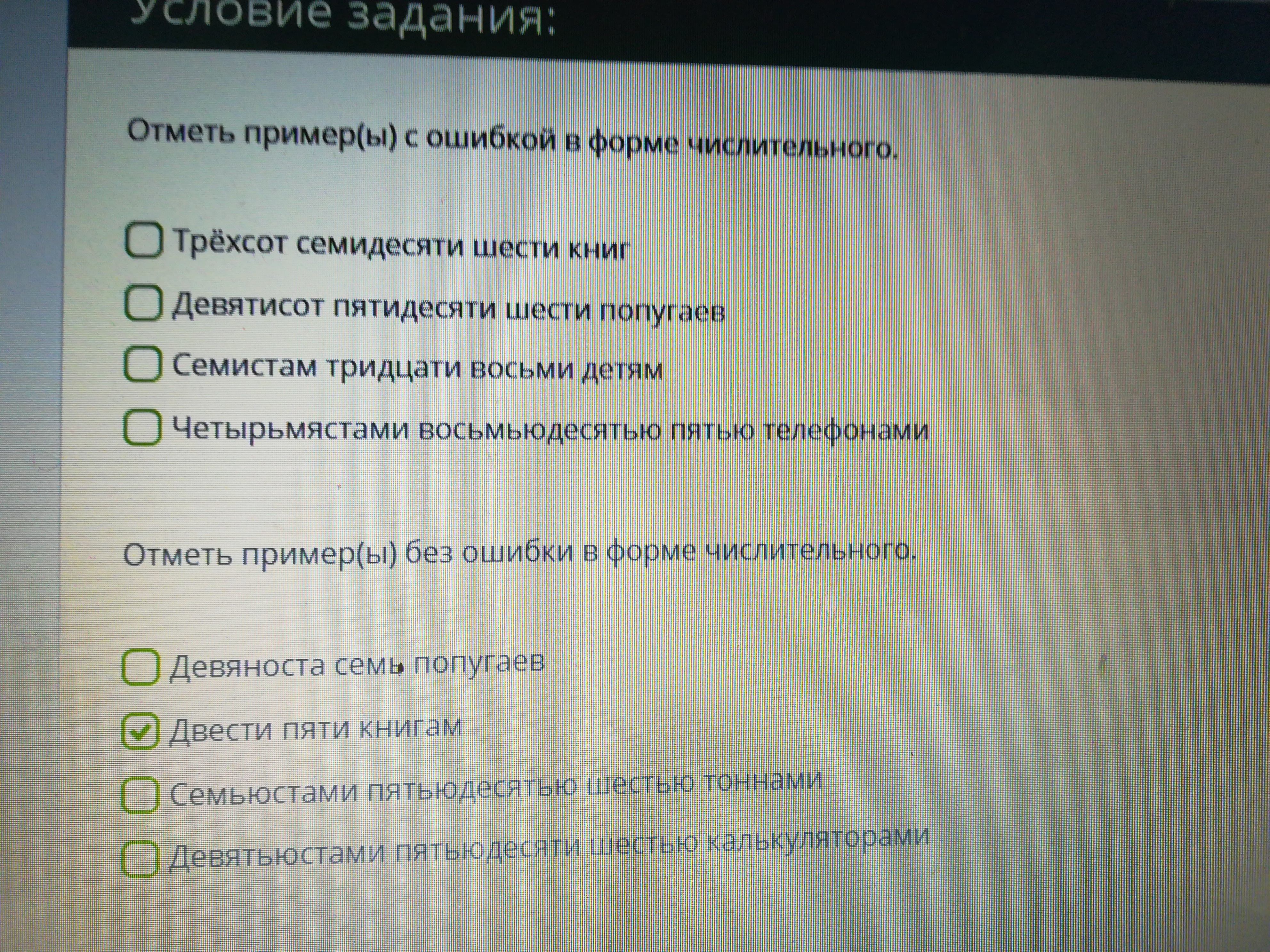 Условие задания:

Отметь пример(ы) с ошибкой в форме числительного.

☐ Трёхсот семидесяти шести книг
☐ Девятисот пятидесяти шести попугаев
☐ Семистам тридцати восьми детям
☐ Четырьмястами восьмьюдесятью пятью телефонами

Отметь пример(ы) без ошибки в форме числительного.

☐ Девяноста семь попугаев
☑ Двести пяти книгам
☐ Семьюстами пятьюдесятью шестью тоннами
☐ Девятьюстами пятьюдесяти шестью калькуляторами